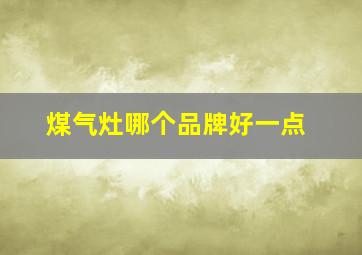 煤气灶哪个品牌好一点